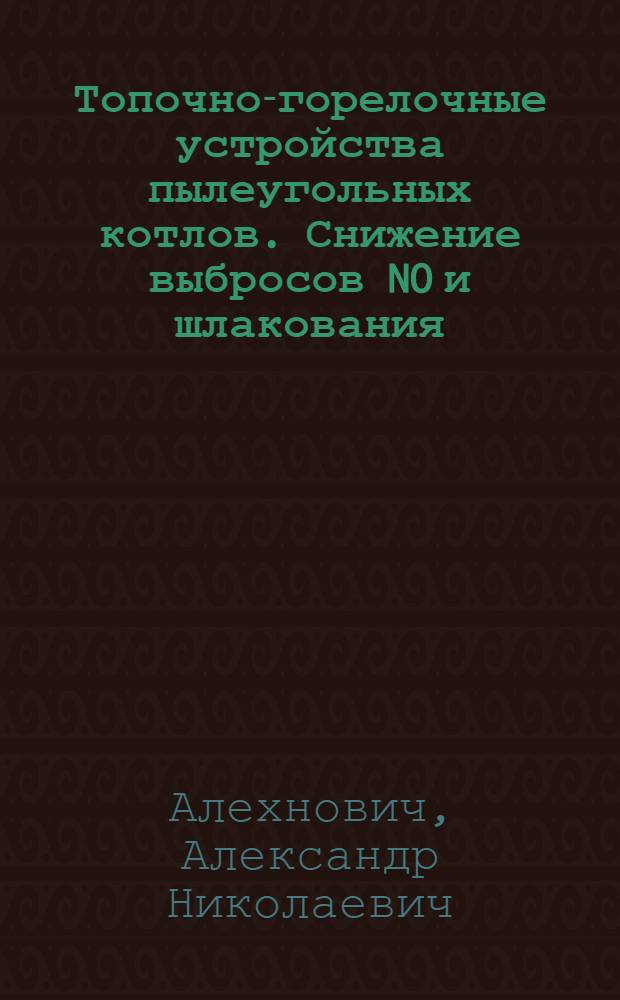 Топочно-горелочные устройства пылеугольных котлов. Снижение выбросов NO и шлакования

Алехнович, Александр Николаевич